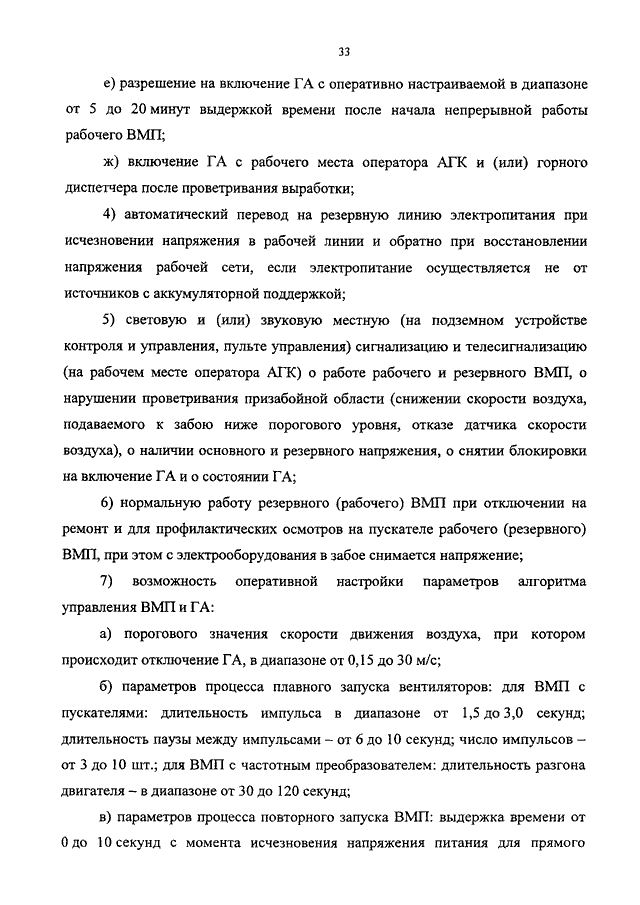 33

е) разрешение на включение ГА с оперативно настраиваемой в диапазоне от 5 до 20 минут выдержкой времени после начала непрерывной работы рабочего ВМП;

ж) включение ГА с рабочего места оператора АГК и (или) горного диспетчера после проветривания выработки;

4) автоматический перевод на резервную линию электропитания при исчезновении напряжения в рабочей линии и обратно при восстановлении напряжения рабочей сети, если электропитание осуществляется не от источников с аккумуляторной поддержкой;

5) световую и (или) звуковую местную (на подземном устройстве контроля и управления, пульте управления) сигнализацию и телесигнализацию (на рабочем месте оператора АГК) о работе рабочего и резервного ВМП, о нарушении проветривания призабойной области (снижении скорости воздуха, подаваемого к забою ниже порогового уровня, отказе датчика скорости воздуха), о наличии основного и резервного напряжения, о снятии блокировки на включение ГА и о состоянии ГА;

6) нормальную работу резервного (рабочего) ВМП при отключении на ремонт и для профилактических осмотров на пускателе рабочего (резервного) ВМП, при этом с электрооборудования в забое снимается напряжение;

7) возможность оперативной настройки параметров алгоритма управления ВМП и ГА:

а) порогового значения скорости движения воздуха, при котором происходит отключение ГА, в диапазоне от 0,15 до 30 м/с;

б) параметров процесса плавного запуска вентиляторов: для ВМП с пускателями: длительность импульса в диапазоне от 1,5 до 3,0 секунд; длительность паузы между импульсами – от 6 до 10 секунд; число импульсов – от 3 до 10 шт.; для ВМП с частотным преобразователем: длительность разгона двигателя – в диапазоне от 30 до 120 секунд;

в) параметров процесса повторного запуска ВМП: выдержка времени от 0 до 10 секунд с момента исчезновения напряжения питания для прямого